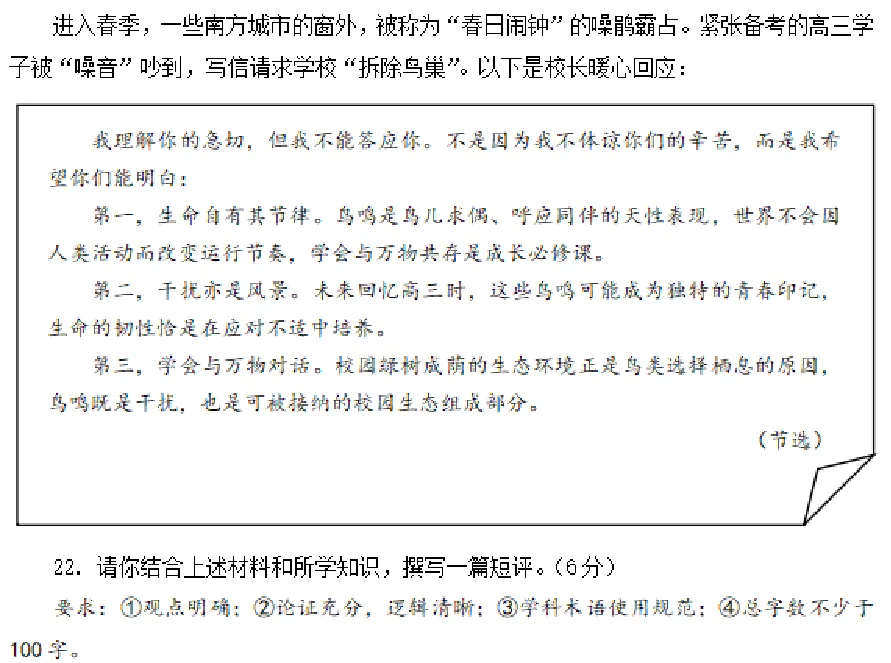 进入春季，一些南方城市的窗外，被称为“春日闹钟”的噪鹃霸占。紧张备考的高三学子被“噪音”吵到，写信请求学校“拆除鸟巢”。以下是校长暖心回应：

我理解你的急切，但我不能答应你。不是因为我不体谅你们的辛苦，而是我希望你们能明白：

第一，生命自有其节律。鸟鸣是鸟儿求偶、呼应同伴的天性表现，世界不会因人类活动而改变运行节奏，学会与万物共存是成长必修课。

第二，干扰亦是风景。未来回忆高三时，这些鸟鸣可能成为独特的青春印记，生命的韧性恰是在应对不适中培养。

第三，学会与万物对话。校园绿树成荫的生态环境正是鸟类选择栖息的原因，鸟鸣既是干扰，也是可被接纳的校园生态组成部分。

（节选）

22.请你结合上述材料和所学知识，撰写一篇短评。（6分）

要求：①观点明确；②论证充分，逻辑清晰；③学科术语使用规范；④总字数不少于100字。